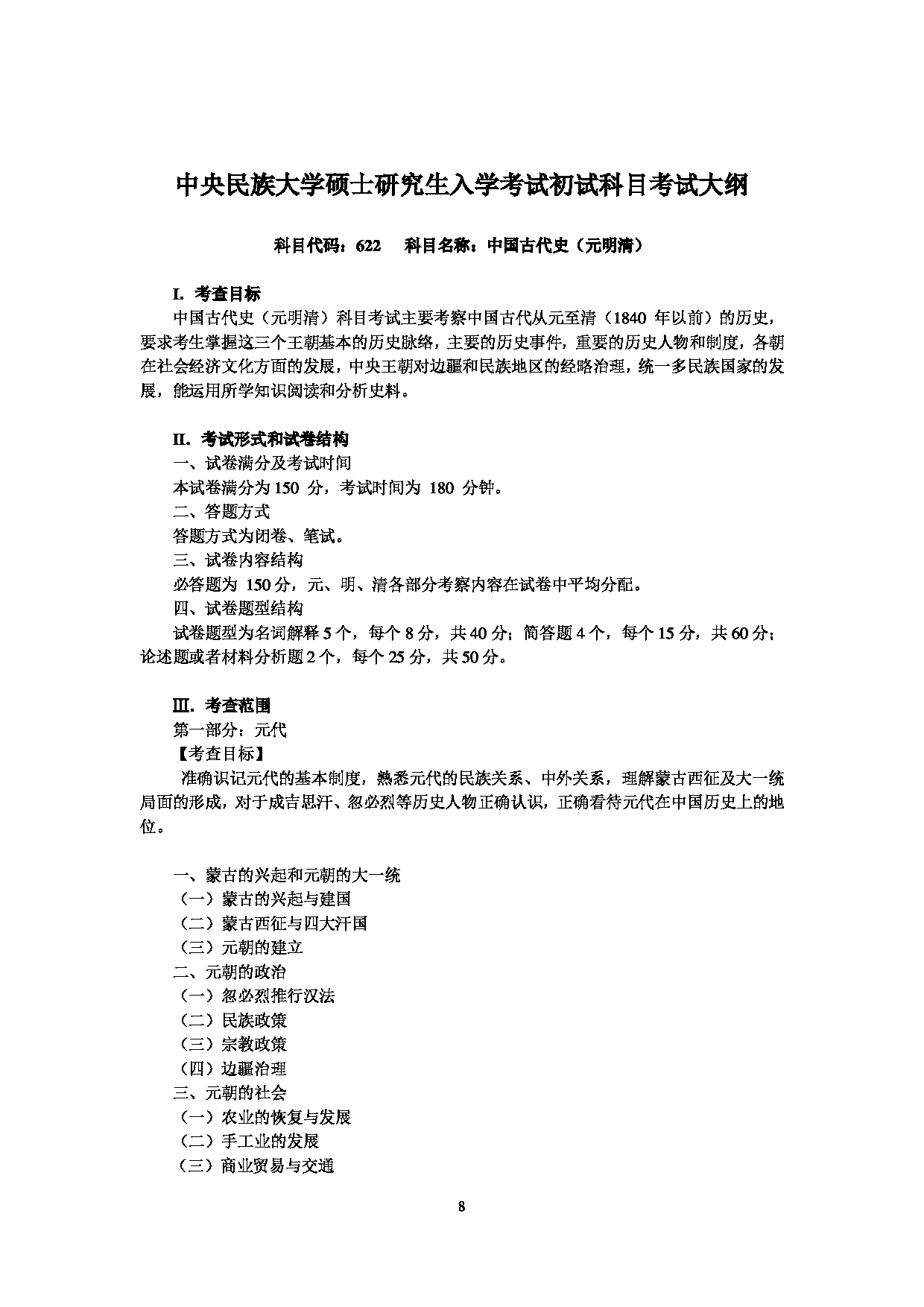 中央民族大学硕士研究生入学考试初试科目考试大纲

科目代码：622　科目名称：中国古代史（元明清）

I. 考查目标

中国古代史（元明清）科目考试主要考察中国古代从元至清（1840 年以前）的历史，要求考生掌握这三个王朝基本的历史脉络，主要的历史事件，重要的历史人物和制度，各朝在社会经济文化方面的发展，中央王朝对边疆和民族地区的经略治理，统一多民族国家的发展，能运用所学知识阅读和分析史料。

II. 考试形式和试卷结构

一、试卷满分及考试时间

本试卷满分为 150 分，考试时间为 180 分钟。

二、答题方式

答题方式为闭卷、笔试。

三、试卷内容结构

必答题为 150 分，元、明、清各部分考察内容在试卷中平均分配。

四、试卷题型结构

试卷题型为名词解释 5 个，每个 8 分，共 40 分；简答题 4 个，每个 15 分，共 60 分；论述题或者材料分析题 2 个，每个 25 分，共 50 分。

III. 考查范围

第一部分：元代

【考查目标】

准确识记元代的基本制度，熟悉元代的民族关系、中外关系，理解蒙古西征及大一统局面的形成，对于成吉思汗、忽必烈等历史人物正确认识，正确看待元代在中国历史上的地位。

一、蒙古的兴起和元朝的大一统

（一）蒙古的兴起与建国

（二）蒙古西征与四大汗国

（三）元朝的建立

二、元朝的政治

（一）忽必烈推行汉法

（二）民族政策

（三）宗教政策

（四）边疆治理

三、元朝的社会

（一）农业的恢复与发展

（二）手工业的发展

（三）商业贸易与交通

8